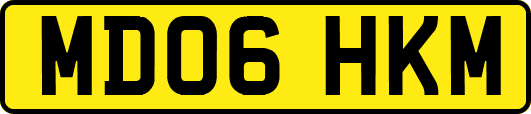 MD06 HKM